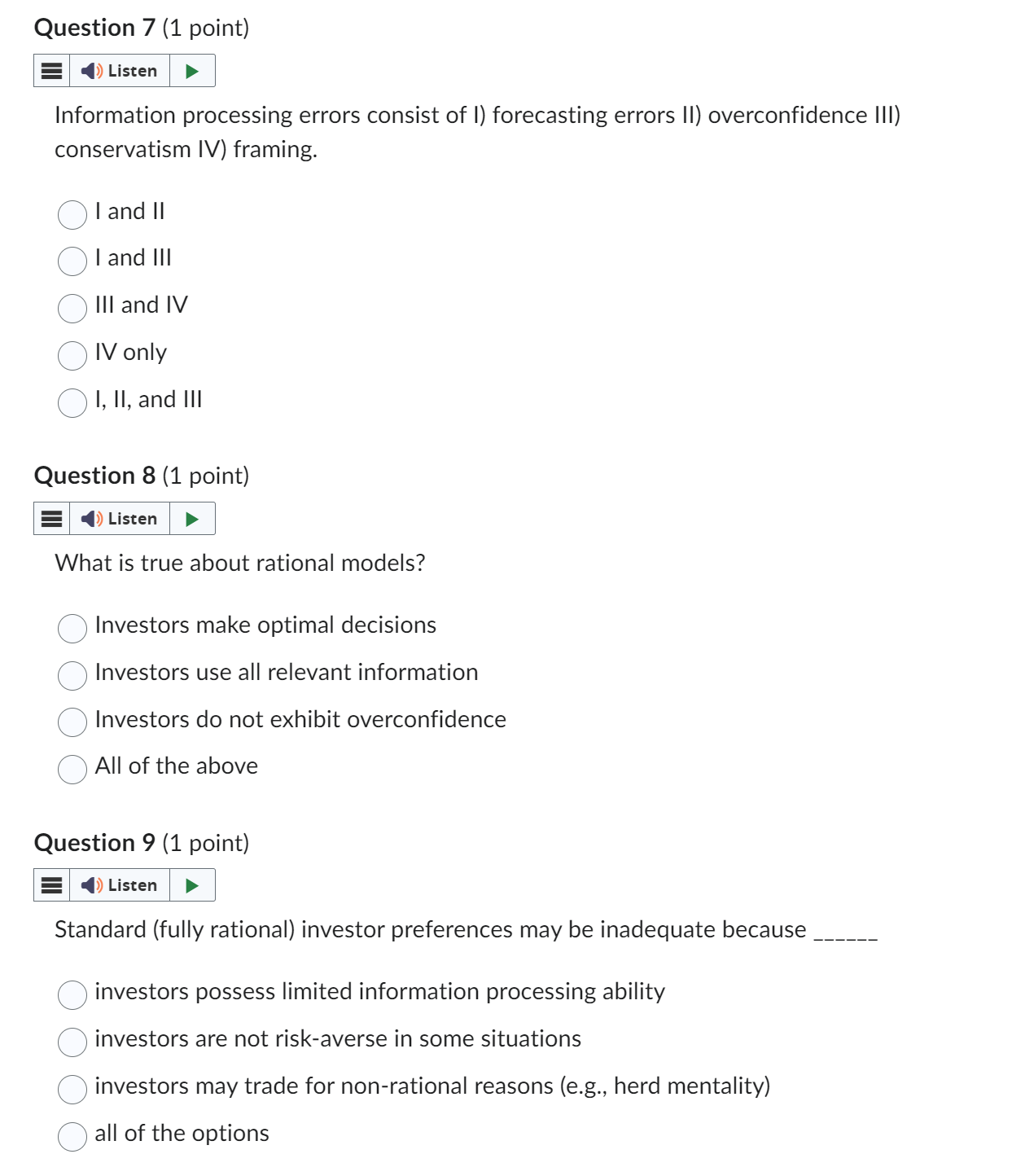 Question 7 (1 point)

Listen

Information processing errors consist of I) forecasting errors II) overconfidence III) conservatism IV) framing.

I and II

I and III

III and IV

IV only

I, II, and III

Question 8 (1 point)

Listen

What is true about rational models?

Investors make optimal decisions

Investors use all relevant information

Investors do not exhibit overconfidence

All of the above

Question 9 (1 point)

Listen

Standard (fully rational) investor preferences may be inadequate because ______

investors possess limited information processing ability

investors are not risk-averse in some situations

investors may trade for non-rational reasons (e.g., herd mentality)

all of the options